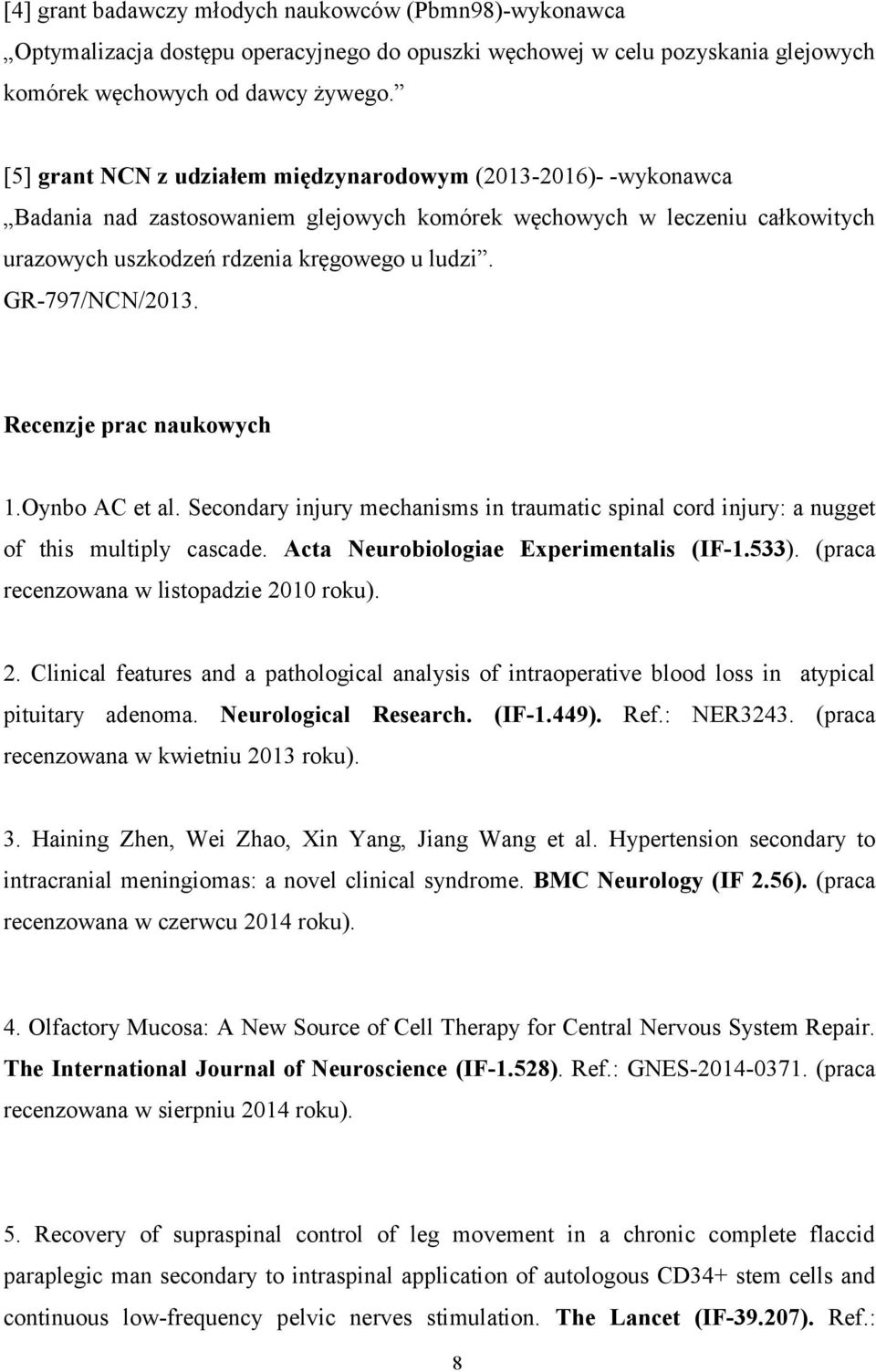 [4] grant badawczy młodych naukowców (Pbmn98)-wykonawca „Optymalizacja dostępu operacyjnego do opuszki węchowej w celu pozyskania glejowych komórek węchowych od dawcy żywego.”

[5] grant NCN z udziałem międzynarodowym (2013-2016)- -wykonawca „Badania nad zastosowaniem glejowych komórek węchowych w leczeniu całkowitych urazowych uszkodzeń rdzenia kręgowego u ludzi”. GR-797/NCN/2013.

Recenzje prac naukowych

1.Oynbo AC et al. Secondary injury mechanisms in traumatic spinal cord injury: a nugget of this multiply cascade. Acta Neurobiologiae Experimentalis (IF-1.533). (praca recenzowana w listopadzie 2010 roku).

2. Clinical features and a pathological analysis of intraoperative blood loss in atypical pituitary adenoma. Neurological Research. (IF-1.449). Ref.: NER3243. (praca recenzowana w kwietniu 2013 roku).

3. Haining Zhen, Wei Zhao, Xin Yang, Jiang Wang et al. Hypertension secondary to intracranial meningiomas: a novel clinical syndrome. BMC Neurology (IF 2.56). (praca recenzowana w czerwcu 2014 roku).

4. Olfactory Mucosa: A New Source of Cell Therapy for Central Nervous System Repair. The International Journal of Neuroscience (IF-1.528). Ref.: GNES-2014-0371. (praca recenzowana w sierpniu 2014 roku).

5. Recovery of supraspinal control of leg movement in a chronic complete flaccid paraplegic man secondary to intraspinal application of autologous CD34+ stem cells and continuous low-frequency pelvic nerves stimulation. The Lancet (IF-39.207). Ref.:

8